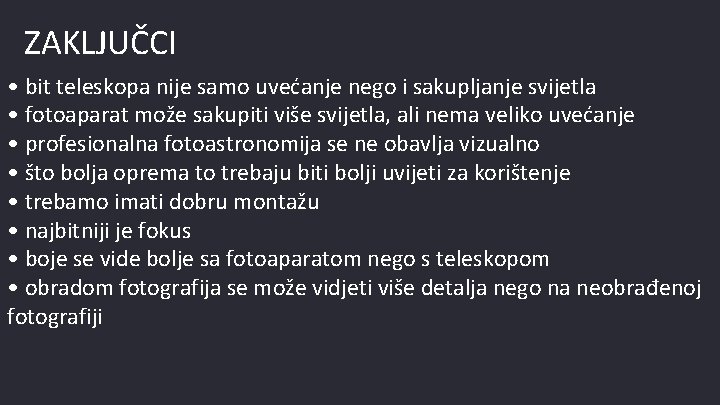 ZAKLJUČCI

• bit teleskopa nije samo uvećanje nego i sakupljanje svijetla
• fotoaparat može sakupiti više svijetla, ali nema veliko uvećanje
• profesionalna fotoastronomija se ne obavlja vizualno
• što bolja oprema to trebaju biti bolji uvijeti za korištenje
• trebamo imati dobru montažu
• najbitniji je fokus
• boje se vide bolje sa fotoaparatom nego s teleskopom
• obradom fotografija se može vidjeti više detalja nego na neobrađenoj fotografiji